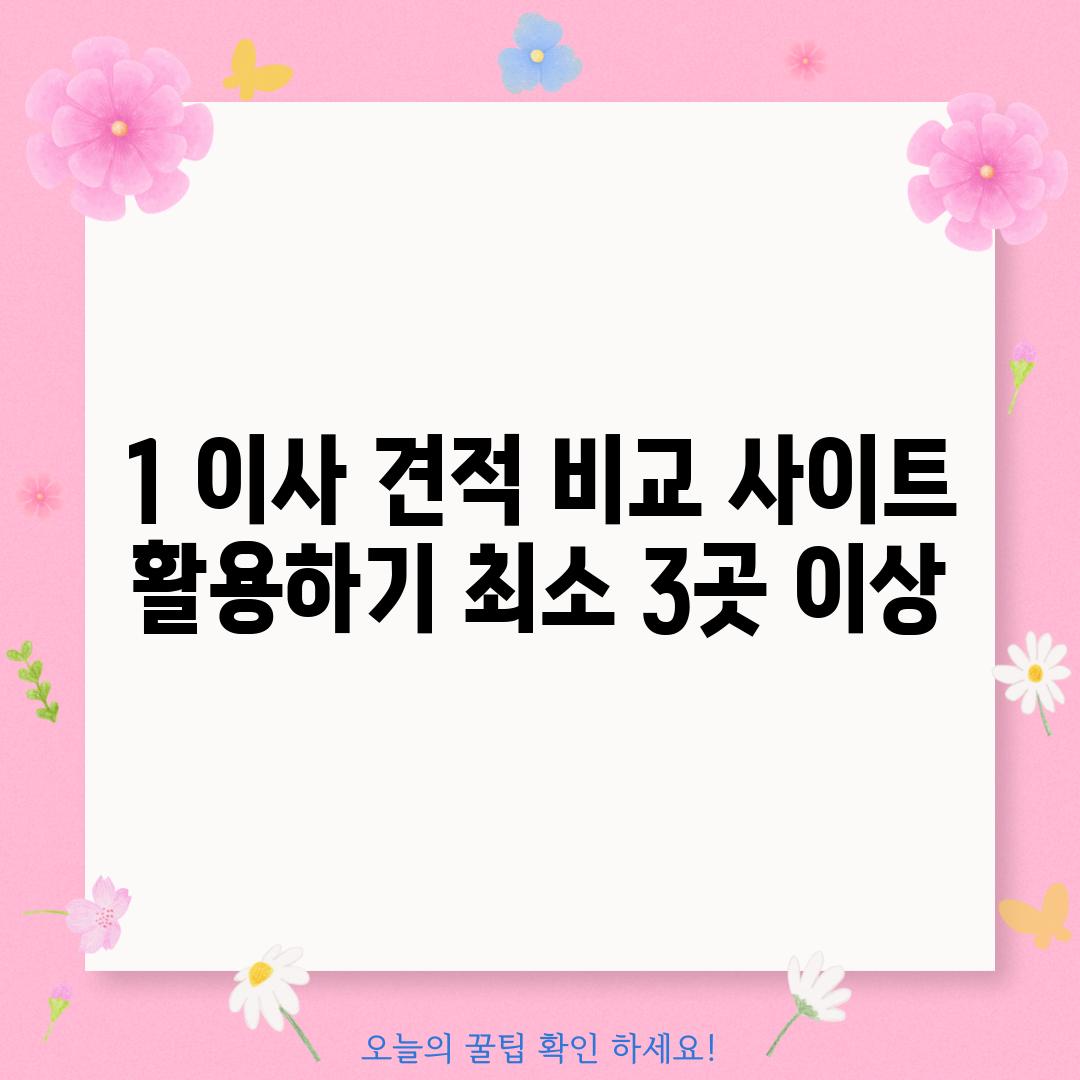 1 이사 견적 비교 사이트 활용하기 최소 3곳 이상

오늘의 꿀팁 확인 하세요!